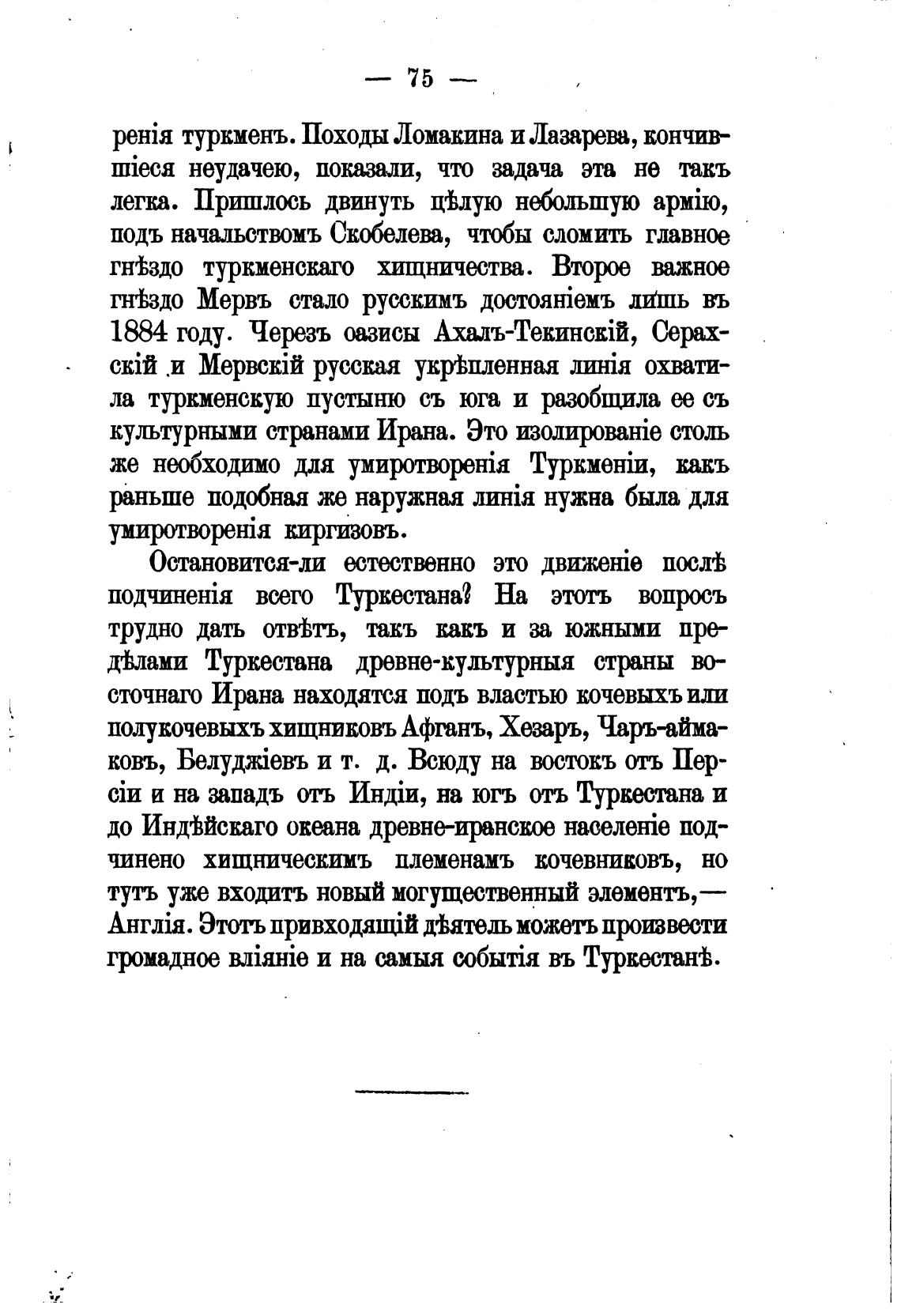 — 75 —

ренія туркменъ. Походы Ломакина и Лазарева, кончившіеся неудачею, показали, что задача эта не такъ легка. Пришлось двинуть цѣлую небольшую армію, подъ начальствомъ Скобелева, чтобы сломить главное гнѣздо туркменскаго хищничества. Второе важное гнѣздо Мервъ стало русскимъ достояніемъ лишь въ 1884 году. Черезъ оазисы Ахалъ-Текинскій, Серахскій и Мервскій русская укрѣпленная линія охватила туркменскую пустыню съ юга и разобщила ее съ культурными странами Ирана. Это изолированіе столь же необходимо для умиротворенія Туркменіи, какъ раньше подобная же наружная линія нужна была для умиротворенія киргизовъ.

Остановится-ли естественно это движеніе послѣ подчиненія всего Туркестана? На этотъ вопросъ трудно дать отвѣтъ, такъ какъ и за южными предѣлами Туркестана древне-культурныя страны восточнаго Ирана находятся подъ властью кочевыхъ или полукочевыхъ хищниковъ Афганъ, Хезаръ, Чаръ-аймаковъ, Белуджіевъ и т. д. Всюду на востокъ отъ Персіи и на западъ отъ Индіи, на югъ отъ Туркестана и до Индѣйскаго океана древне-иранское населеніе подчинено хищническимъ племенамъ кочевниковъ, но тутъ уже входитъ новый могущественный элементъ,— Англія. Этотъ привходящій дѣятель можетъ произвести громадное вліяніе и на самыя событія въ Туркестанѣ.